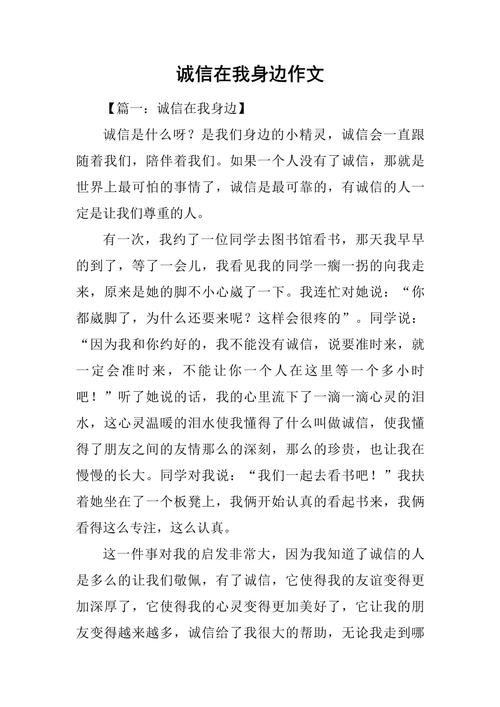 诚信在我身边作文

【篇一：诚信在我身边】

诚信是什么呀？是我们身边的小精灵，诚信会一直跟随着我们，陪伴着我们。如果一个人没有了诚信，那就是世界上最可怕的事情了，诚信是最可靠的，有诚信的人一定是让我们尊重的人。

有一次，我约了一位同学去图书馆看书，那天我早早的到了，等了一会儿，我看见我的同学一瘸一拐的向我走来，原来是她的脚不小心崴了一下。我连忙对她说：“你都崴脚了，为什么还要来呢？这样会很疼的”。同学说：“因为我和你约好的，我不能没有诚信，说要准时来，就一定会准时来，不能让你一个人在这里等一个多小时吧！”听了她说的话，我的心里流下了一滴一滴心灵的泪水，这心灵温暖的泪水使我懂得了什么叫做诚信，使我懂得了朋友之间的友情那么的深刻，那么的珍贵，也让我在慢慢的长大。同学对我说：“我们一起去看书吧！”我扶着她坐在了一个板凳上，我俩开始认真的看起书来，我俩看得这么专注，这么认真。

这一件事对我的启发非常大，因为我知道了诚信的人是多么的让我们敬佩，有了诚信，它使得我的友谊变得更加深厚了，它使得我的心灵变得更加美好了，它让我的朋友变得越来越多，诚信给了我很大的帮助，无论我走到哪